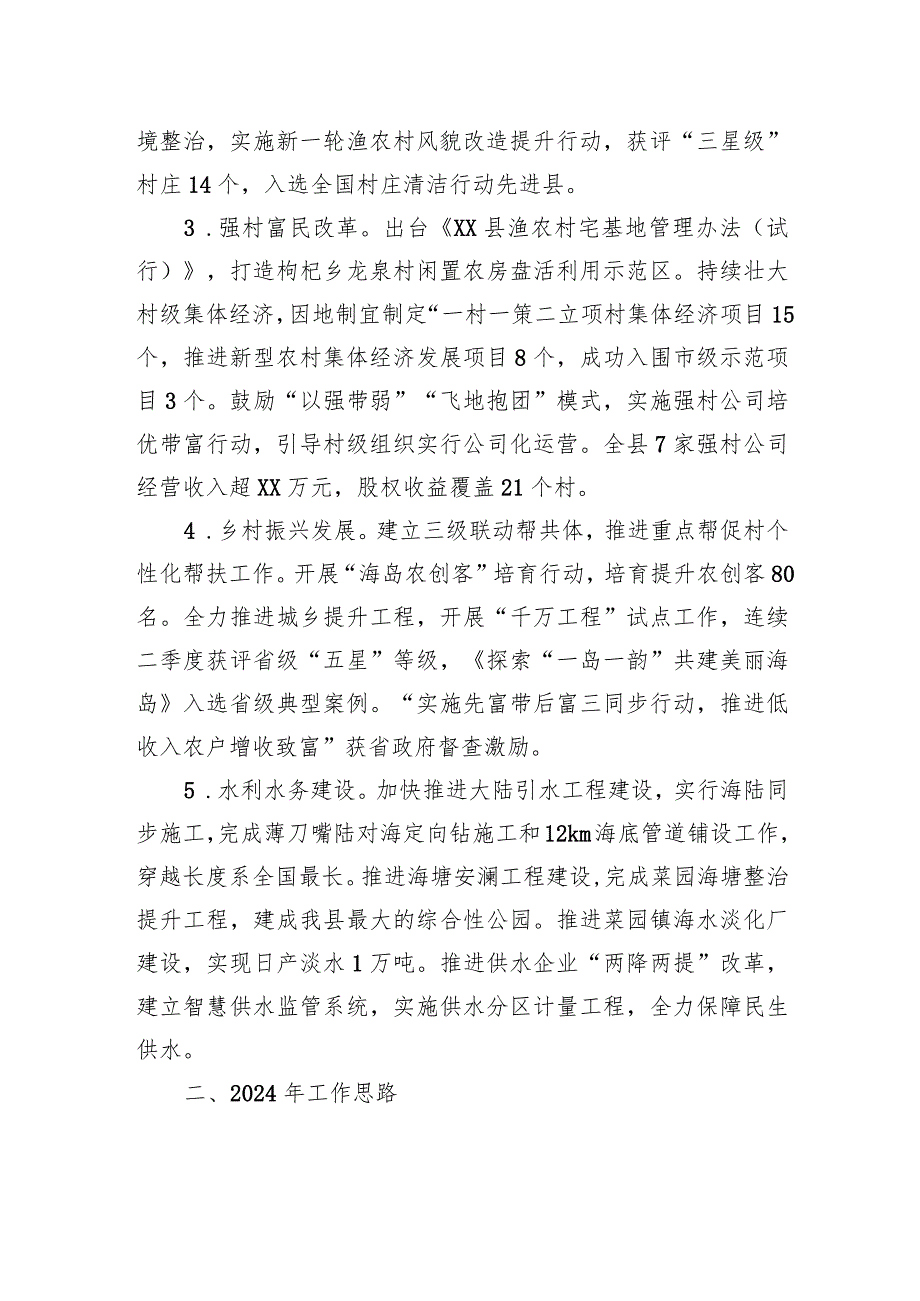 境整治，实施新一轮渔农村风貌改造提升行动，获评“三星级”村庄14个，入选全国村庄清洁行动先进县。

3．强村富民改革。出台《XX县渔农村宅基地管理办法（试行）》，打造枸杞乡龙泉村闲置农房盘活利用示范区。持续壮大村级集体经济，因地制宜制定“一村一策二立项村集体经济项目15个，推进新型农村集体经济发展项目8个，成功入围市级示范项目3个。鼓励“以强带弱”“飞地抱团”模式，实施强村公司培优带富行动，引导村级组织实行公司化运营。全县7家强村公司经营收入超XX万元，股权收益覆盖21个村。

4．乡村振兴发展。建立三级联动帮共体，推进重点帮促村个性化帮扶工作。开展“海岛农创客”培育行动，培育提升农创客80名。全力推进城乡提升工程，开展“千万工程”试点工作，连续二季度获评省级“五星”等级，《探索“一岛一韵”共建美丽海岛》入选省级典型案例。“实施先富带后富三同步行动，推进低收入农户增收致富”获省政府督查激励。

5．水利水务建设。加快推进大陆引水工程建设，实行海陆同步施工，完成薄刀嘴陆对海定向钻施工和12km海底管道铺设工作，穿越长度系全国最长。推进海塘安澜工程建设，完成菜园海塘整治提升工程，建成我县最大的综合性公园。推进菜园镇海水淡化厂建设，实现日产淡水1万吨。推进供水企业“两降两提”改革，建立智慧供水监管系统，实施供水分区计量工程，全力保障民生供水。

二、2024年工作思路